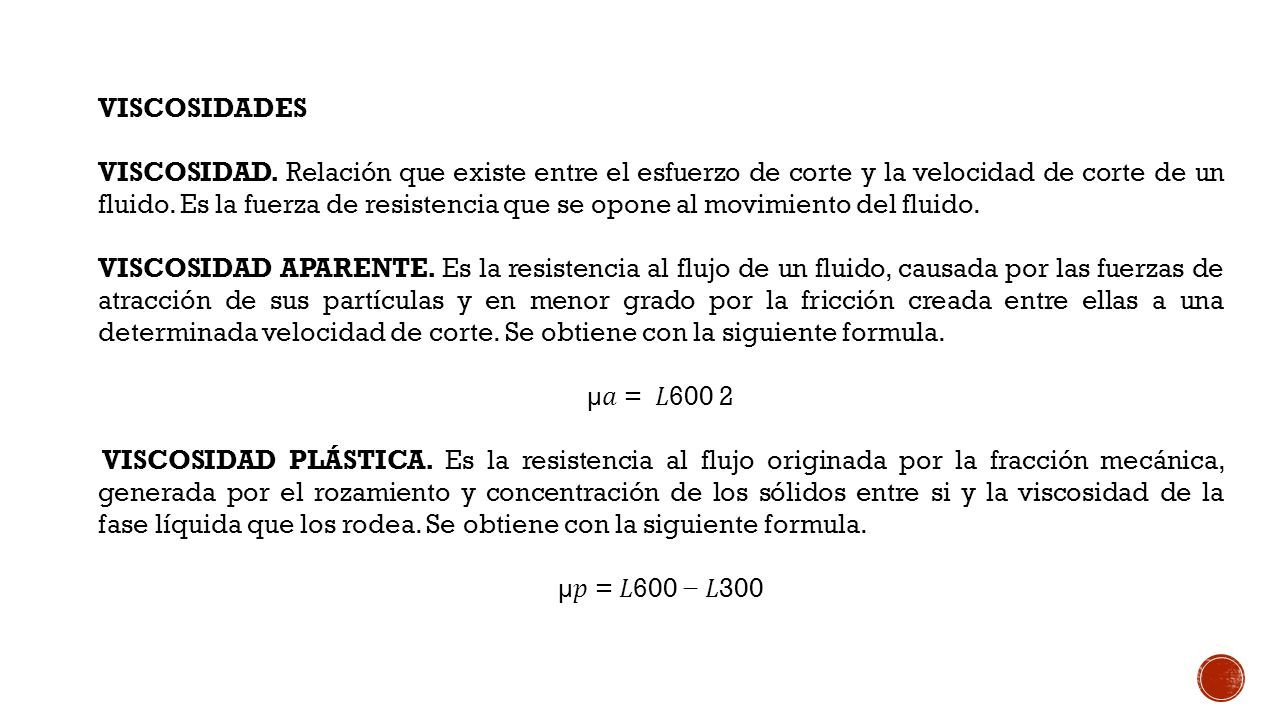 VISCOSIDADES

VISCOSIDAD. Relación que existe entre el esfuerzo de corte y la velocidad de corte de un fluido. Es la fuerza de resistencia que se opone al movimiento del fluido.

VISCOSIDAD APARENTE. Es la resistencia al flujo de un fluido, causada por las fuerzas de atracción de sus partículas y en menor grado por la fricción creada entre ellas a una determinada velocidad de corte. Se obtiene con la siguiente formula.

$\mu a = L600\ 2$

VISCOSIDAD PLÁSTICA. Es la resistencia al flujo originada por la fracción mecánica, generada por el rozamiento y concentración de los sólidos entre si y la viscosidad de la fase líquida que los rodea. Se obtiene con la siguiente formula.

$\mu p = L600 - L300$